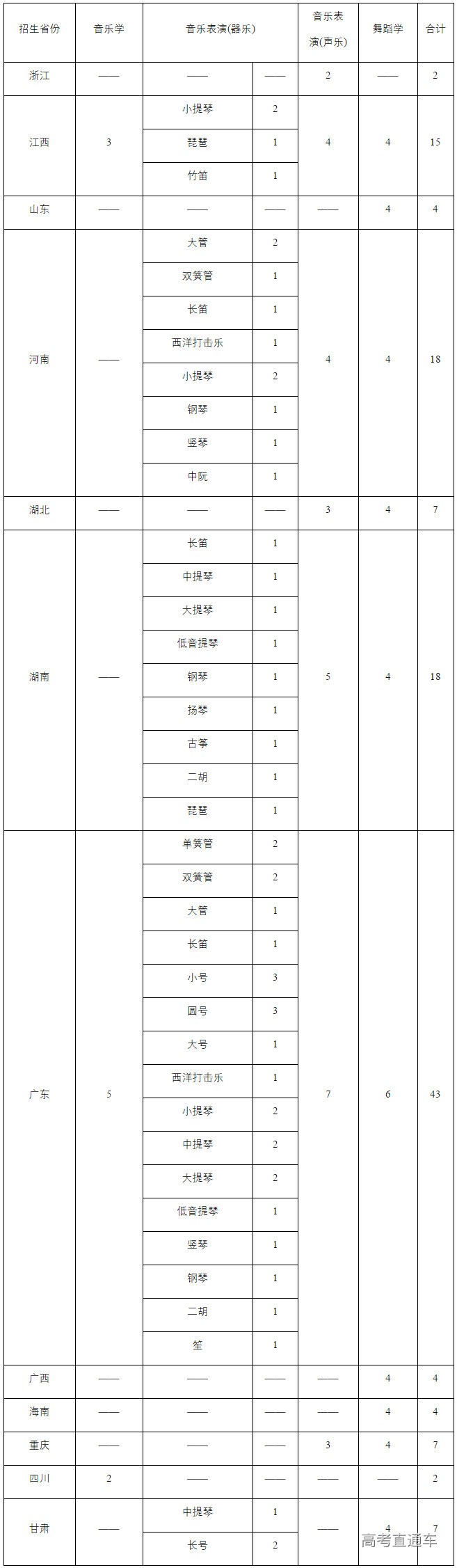 | 招生省份 | 音乐学 | 音乐表演(器乐) | | 音乐表演(声乐) | 舞蹈学 | 合计 |
|---|---|---|---|---|---|---|
| 浙江 | —— | —— | —— | 2 | —— | 2 |
| 江西 | 3 | 小提琴 | 2 | 4 | 4 | 15 |
| | | 琵琶 | 1 | | | |
| | | 竹笛 | 1 | | | |
| 山东 | —— | —— | —— | —— | 4 | 4 |
| 河南 | —— | 大管 | 2 | 4 | 4 | 18 |
| | | 双簧管 | 1 | | | |
| | | 长笛 | 1 | | | |
| | | 西洋打击乐 | 1 | | | |
| | | 小提琴 | 2 | | | |
| | | 钢琴 | 1 | | | |
| | | 竖琴 | 1 | | | |
| | | 中阮 | 1 | | | |
| 湖北 | —— | —— | —— | 3 | 4 | 7 |
| 湖南 | —— | 长笛 | 1 | 5 | 4 | 18 |
| | | 中提琴 | 1 | | | |
| | | 大提琴 | 1 | | | |
| | | 低音提琴 | 1 | | | |
| | | 钢琴 | 1 | | | |
| | | 扬琴 | 1 | | | |
| | | 古筝 | 1 | | | |
| | | 二胡 | 1 | | | |
| | | 琵琶 | 1 | | | |
| 广东 | 5 | 单簧管 | 2 | 7 | 6 | 43 |
| | | 双簧管 | 2 | | | |
| | | 大管 | 1 | | | |
| | | 长笛 | 1 | | | |
| | | 小号 | 3 | | | |
| | | 圆号 | 3 | | | |
| | | 大号 | 1 | | | |
| | | 西洋打击乐 | 1 | | | |
| | | 小提琴 | 2 | | | |
| | | 中提琴 | 2 | | | |
| | | 大提琴 | 2 | | | |
| | | 低音提琴 | 1 | | | |
| | | 竖琴 | 1 | | | |
| | | 钢琴 | 1 | | | |
| | | 二胡 | 1 | | | |
| | | 笙 | 1 | | | |
| 广西 | —— | —— | —— | —— | 4 | 4 |
| 海南 | —— | —— | —— | —— | 4 | 4 |
| 重庆 | —— | —— | —— | 3 | 4 | 7 |
| 四川 | 2 | —— | —— | —— | —— | 2 |
| 甘肃 | —— | 中提琴 | 1 | —— | 4 | 7 |
| | | 长号 | 2 | | | |

高考直通车